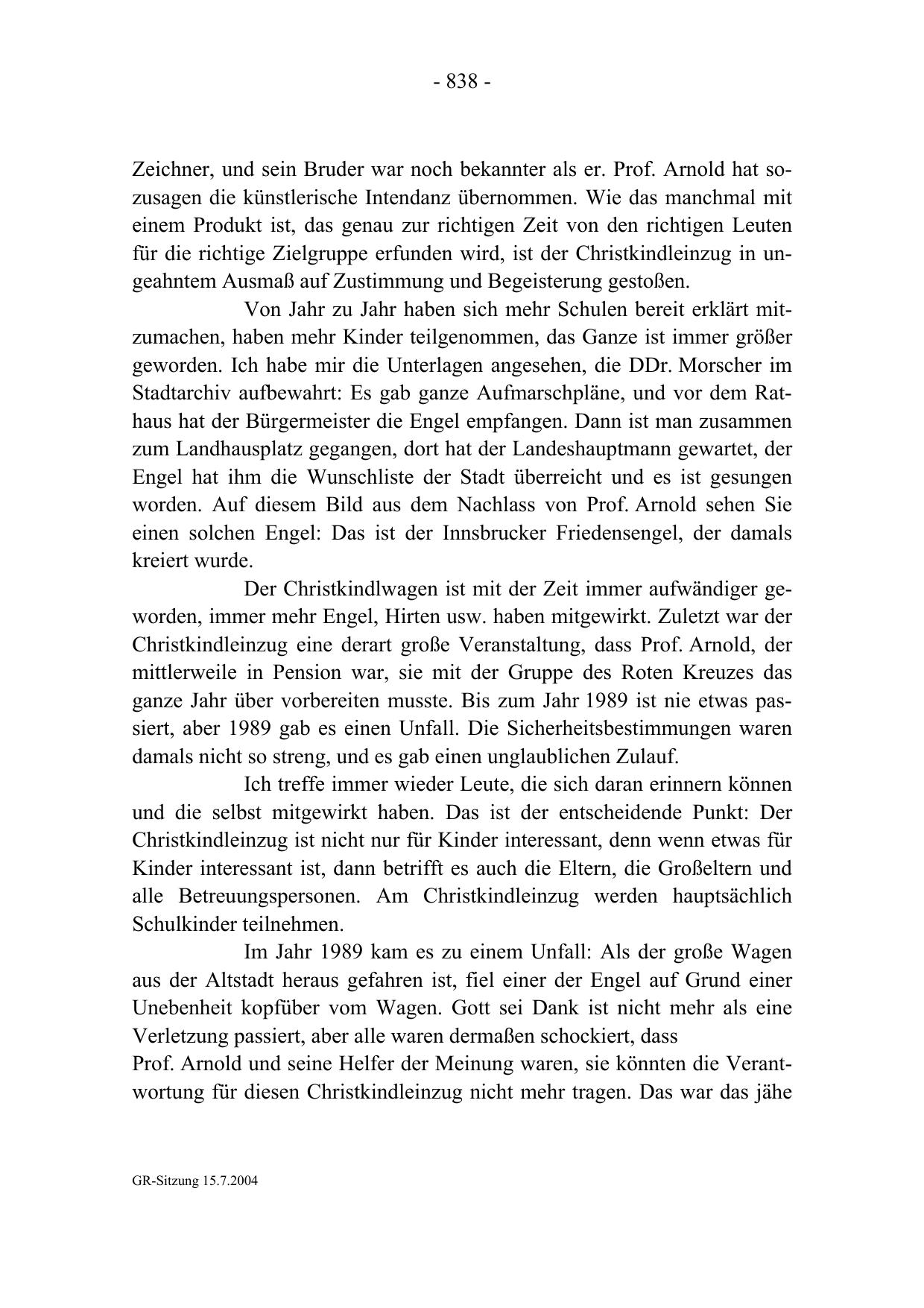 - 838 -

Zeichner, und sein Bruder war noch bekannter als er. Prof. Arnold hat sozusagen die künstlerische Intendanz übernommen. Wie das manchmal mit einem Produkt ist, das genau zur richtigen Zeit von den richtigen Leuten für die richtige Zielgruppe erfunden wird, ist der Christkindleinzug in ungeahntem Ausmaß auf Zustimmung und Begeisterung gestoßen.

Von Jahr zu Jahr haben sich mehr Schulen bereit erklärt mitzumachen, haben mehr Kinder teilgenommen, das Ganze ist immer größer geworden. Ich habe mir die Unterlagen angesehen, die DDr. Morscher im Stadtarchiv aufbewahrt: Es gab ganze Aufmarschpläne, und vor dem Rathaus hat der Bürgermeister die Engel empfangen. Dann ist man zusammen zum Landhausplatz gegangen, dort hat der Landeshauptmann gewartet, der Engel hat ihm die Wunschliste der Stadt überreicht und es ist gesungen worden. Auf diesem Bild aus dem Nachlass von Prof. Arnold sehen Sie einen solchen Engel: Das ist der Innsbrucker Friedensengel, der damals kreiert wurde.

Der Christkindlwagen ist mit der Zeit immer aufwändiger geworden, immer mehr Engel, Hirten usw. haben mitgewirkt. Zuletzt war der Christkindleinzug eine derart große Veranstaltung, dass Prof. Arnold, der mittlerweile in Pension war, sie mit der Gruppe des Roten Kreuzes das ganze Jahr über vorbereiten musste. Bis zum Jahr 1989 ist nie etwas passiert, aber 1989 gab es einen Unfall. Die Sicherheitsbestimmungen waren damals nicht so streng, und es gab einen unglaublichen Zulauf.

Ich treffe immer wieder Leute, die sich daran erinnern können und die selbst mitgewirkt haben. Das ist der entscheidende Punkt: Der Christkindleinzug ist nicht nur für Kinder interessant, denn wenn etwas für Kinder interessant ist, dann betrifft es auch die Eltern, die Großeltern und alle Betreuungspersonen. Am Christkindleinzug werden hauptsächlich Schulkinder teilnehmen.

Im Jahr 1989 kam es zu einem Unfall: Als der große Wagen aus der Altstadt heraus gefahren ist, fiel einer der Engel auf Grund einer Unebenheit kopfüber vom Wagen. Gott sei Dank ist nicht mehr als eine Verletzung passiert, aber alle waren dermaßen schockiert, dass
Prof. Arnold und seine Helfer der Meinung waren, sie könnten die Verantwortung für diesen Christkindleinzug nicht mehr tragen. Das war das jähe

GR-Sitzung 15.7.2004